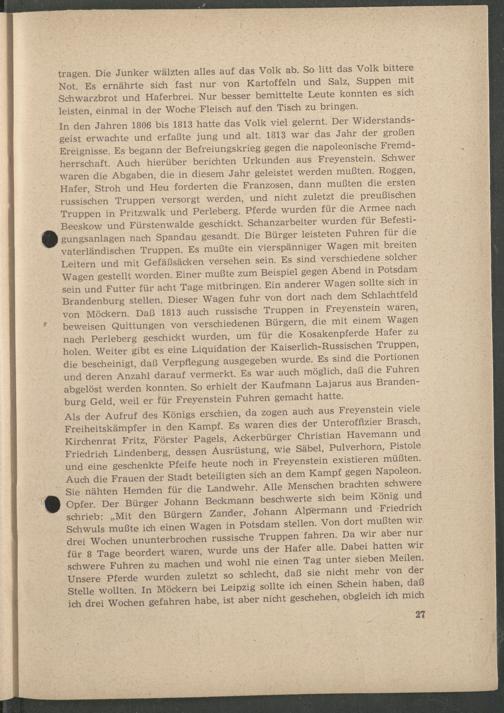 tragen. Die Junker wälzten alles auf das Volk ab. So litt das Volk bittere Not. Es ernährte sich fast nur von Kartoffeln und Salz, Suppen mit Schwarzbrot und Haferbrei. Nur besser bemittelte Leute konnten es sich leisten, einmal in der Woche Fleisch auf den Tisch zu bringen.

In den Jahren 1806 bis 1813 hatte das Volk viel gelernt. Der Widerstandsgeist erwachte und erfaßte jung und alt. 1813 war das Jahr der großen Ereignisse. Es begann der Befreiungskrieg gegen die napoleonische Fremdherrschaft. Auch hierüber berichten Urkunden aus Freyenstein. Schwer waren die Abgaben, die in diesem Jahr geleistet werden mußten. Roggen, Hafer, Stroh und Heu forderten die Franzosen, dann mußten die ersten russischen Truppen versorgt werden, und nicht zuletzt die preußischen Truppen in Pritzwalk und Perleberg. Pferde wurden für die Armee nach Beeskow und Fürstenwalde geschickt. Schanzarbeiter wurden für Befestigungsanlagen nach Spandau gesandt. Die Bürger leisteten Fuhren für die vaterländischen Truppen. Es mußte ein vierspänniger Wagen mit breiten Leitern und mit Gefäßsäcken versehen sein. Es sind verschiedene solcher Wagen gestellt worden. Einer mußte zum Beispiel gegen Abend in Potsdam sein und Futter für acht Tage mitbringen. Ein anderer Wagen sollte sich in Brandenburg stellen. Dieser Wagen fuhr von dort nach dem Schlachtfeld von Möckern. Daß 1813 auch russische Truppen in Freyenstein waren, beweisen Quittungen von verschiedenen Bürgern, die mit einem Wagen nach Perleberg geschickt wurden, um für die Kosakenpferde Hafer zu holen. Weiter gibt es eine Liquidation der Kaiserlich-Russischen Truppen, die bescheinigt, daß Verpflegung ausgegeben wurde. Es sind die Portionen und deren Anzahl darauf vermerkt. Es war auch möglich, daß die Fuhren abgelöst werden konnten. So erhielt der Kaufmann Lajarus aus Brandenburg Geld, weil er für Freyenstein Fuhren gemacht hatte.

Als der Aufruf des Königs erschien, da zogen auch aus Freyenstein viele Freiheitskämpfer in den Kampf. Es waren dies der Unteroffizier Brasch, Kirchenrat Fritz, Förster Pagels, Ackerbürger Christian Havemann und Friedrich Lindenberg, dessen Ausrüstung, wie Säbel, Pulverhorn, Pistole und eine geschenkte Pfeife heute noch in Freyenstein existieren müßten. Auch die Frauen der Stadt beteiligten sich an dem Kampf gegen Napoleon. Sie nähten Hemden für die Landwehr. Alle Menschen brachten schwere Opfer. Der Bürger Johann Beckmann beschwerte sich beim König und schrieb: „Mit den Bürgern Zander, Johann Alpermann und Friedrich Schwuls mußte ich einen Wagen in Potsdam stellen. Von dort mußten wir drei Wochen ununterbrochen russische Truppen fahren. Da wir aber nur für 8 Tage beordert waren, wurde uns der Hafer alle. Dabei hatten wir schwere Fuhren zu machen und wohl nie einen Tag unter sieben Meilen. Unsere Pferde wurden zuletzt so schlecht, daß sie nicht mehr von der Stelle wollten. In Möckern bei Leipzig sollte ich einen Schein haben, daß ich drei Wochen gefahren habe, ist aber nicht geschehen, obgleich ich mich

27